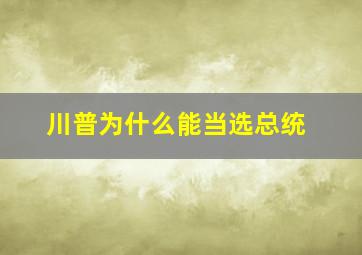 川普为什么能当选总统